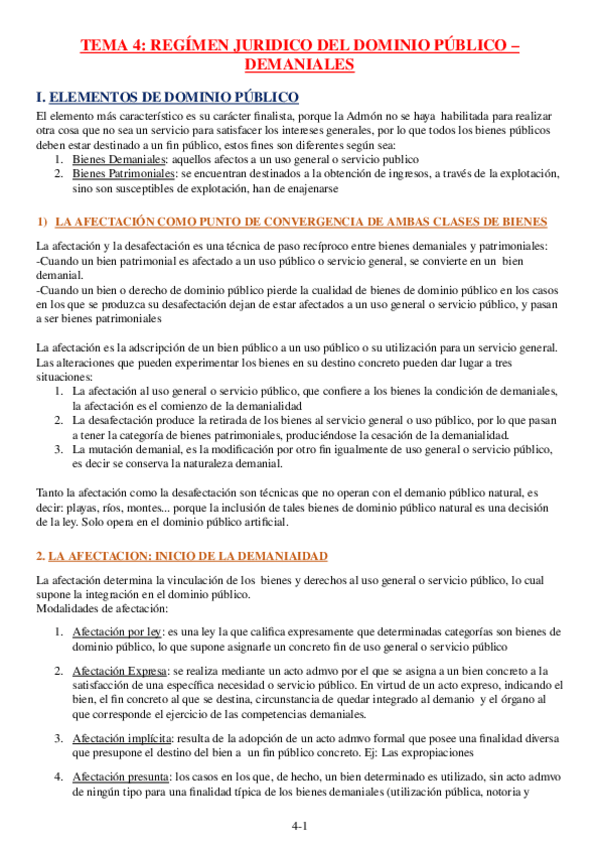 TEMA 4: REGÍMEN JURIDICO DEL DOMINIO PÚBLICO – DEMANIALES

I. ELEMENTOS DE DOMINIO PÚBLICO

El elemento más característico es su carácter finalista, porque la Admón no se haya habilitada para realizar otra cosa que no sea un servicio para satisfacer los intereses generales, por lo que todos los bienes públicos deben estar destinado a un fin público, estos fines son diferentes según sea:

1. Bienes Demaniales: aquellos afectos a un uso general o servicio publico
2. Bienes Patrimoniales: se encuentran destinados a la obtención de ingresos, a través de la explotación, sino son susceptibles de explotación, han de enajenarse

1) LA AFECTACIÓN COMO PUNTO DE CONVERGENCIA DE AMBAS CLASES DE BIENES

La afectación y la desafectación es una técnica de paso recíproco entre bienes demaniales y patrimoniales:
-Cuando un bien patrimonial es afectado a un uso público o servicio general, se convierte en un bien demanial.
-Cuando un bien o derecho de dominio público pierde la cualidad de bienes de dominio público en los casos en los que se produzca su desafectación dejan de estar afectados a un uso general o servicio público, y pasan a ser bienes patrimoniales

La afectación es la adscripción de un bien público a un uso público o su utilización para un servicio general. Las alteraciones que pueden experimentar los bienes en su destino concreto pueden dar lugar a tres situaciones:

1. La afectación al uso general o servicio público, que confiere a los bienes la condición de demaniales, la afectación es el comienzo de la demanialidad
2. La desafectación produce la retirada de los bienes al servicio general o uso público, por lo que pasan a tener la categoría de bienes patrimoniales, produciéndose la cesación de la demanialidad.
3. La mutación demanial, es la modificación por otro fin igualmente de uso general o servicio público, es decir se conserva la naturaleza demanial.

Tanto la afectación como la desafectación son técnicas que no operan con el demanio público natural, es decir: playas, ríos, montes... porque la inclusión de tales bienes de dominio público natural es una decisión de la ley. Solo opera en el dominio público artificial.

2. LA AFECTACION: INICIO DE LA DEMANIAIDAD

La afectación determina la vinculación de los bienes y derechos al uso general o servicio público, lo cual supone la integración en el dominio público.
Modalidades de afectación:

1. Afectación por ley: es una ley la que califica expresamente que determinadas categorías son bienes de dominio público, lo que supone asignarle un concreto fin de uso general o servicio público

2. Afectación Expresa: se realiza mediante un acto admvo por el que se asigna a un bien concreto a la satisfacción de una específica necesidad o servicio público. En virtud de un acto expreso, indicando el bien, el fin concreto al que se destina, circunstancia de quedar integrado al demanio y el órgano al que corresponde el ejercicio de las competencias demaniales.

3. Afectación implícita: resulta de la adopción de un acto admvo formal que posee una finalidad diversa que presupone el destino del bien a un fin público concreto. Ej: Las expropiaciones

4. Afectación presunta: los casos en los que, de hecho, un bien determinado es utilizado, sin acto admvo de ningún tipo para una finalidad típica de los bienes demaniales (utilización pública, notoria y

4-1